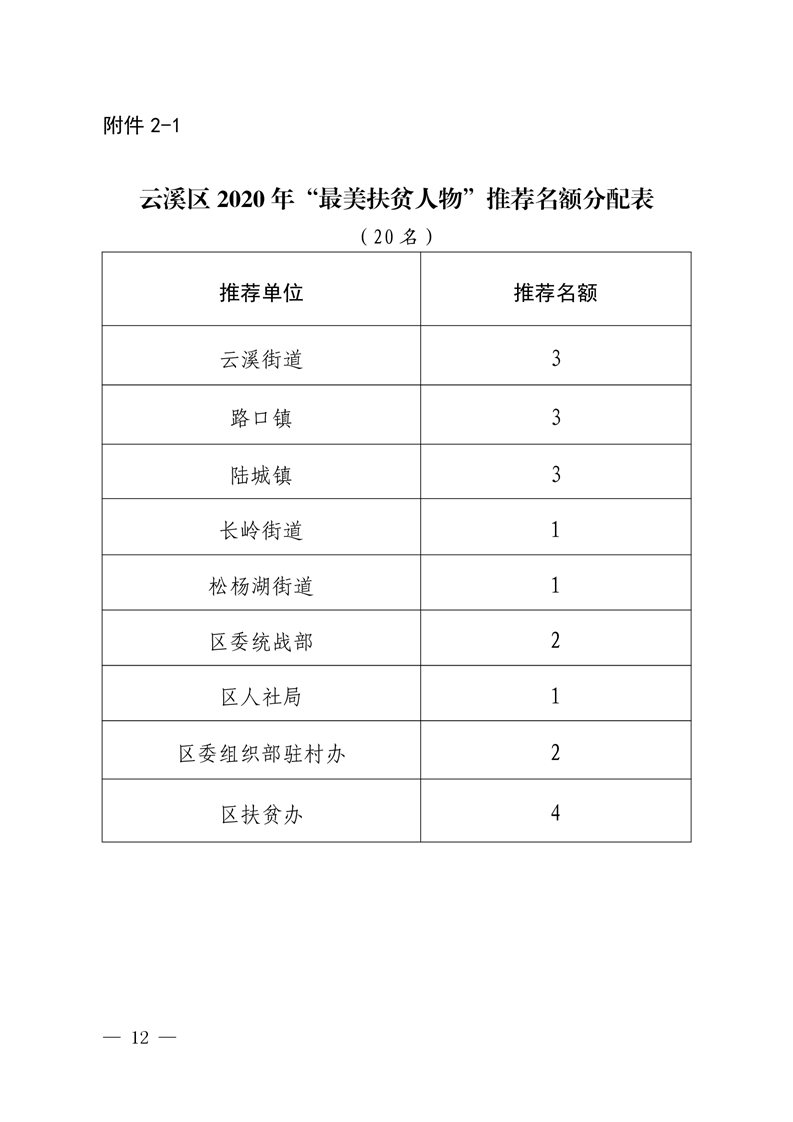 附件 2-1

云溪区 2020 年“最美扶贫人物”推荐名额分配表

（20 名）

| 推荐单位 | 推荐名额 |
|---|---|
| 云溪街道 | 3 |
| 路口镇 | 3 |
| 陆城镇 | 3 |
| 长岭街道 | 1 |
| 松杨湖街道 | 1 |
| 区委统战部 | 2 |
| 区人社局 | 1 |
| 区委组织部驻村办 | 2 |
| 区扶贫办 | 4 |

— 12 —